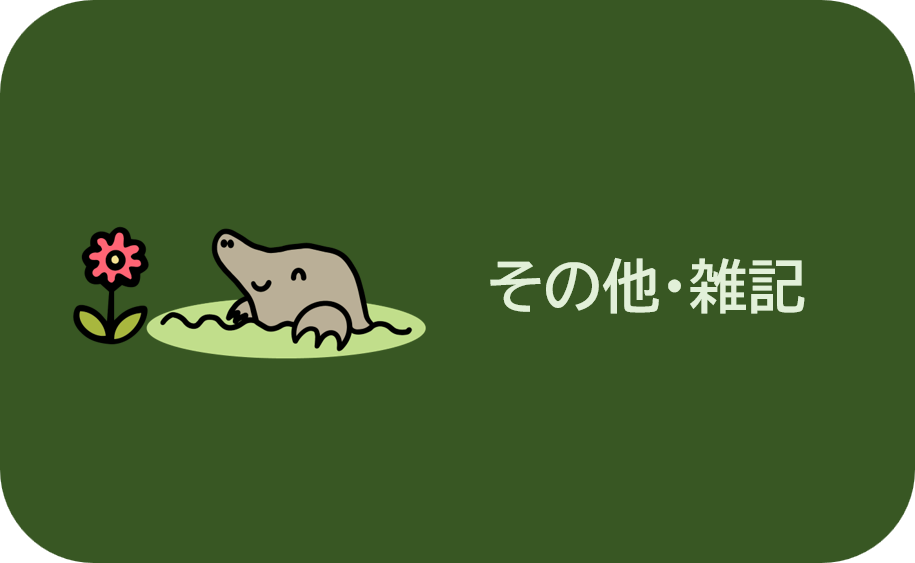 その他・雑記